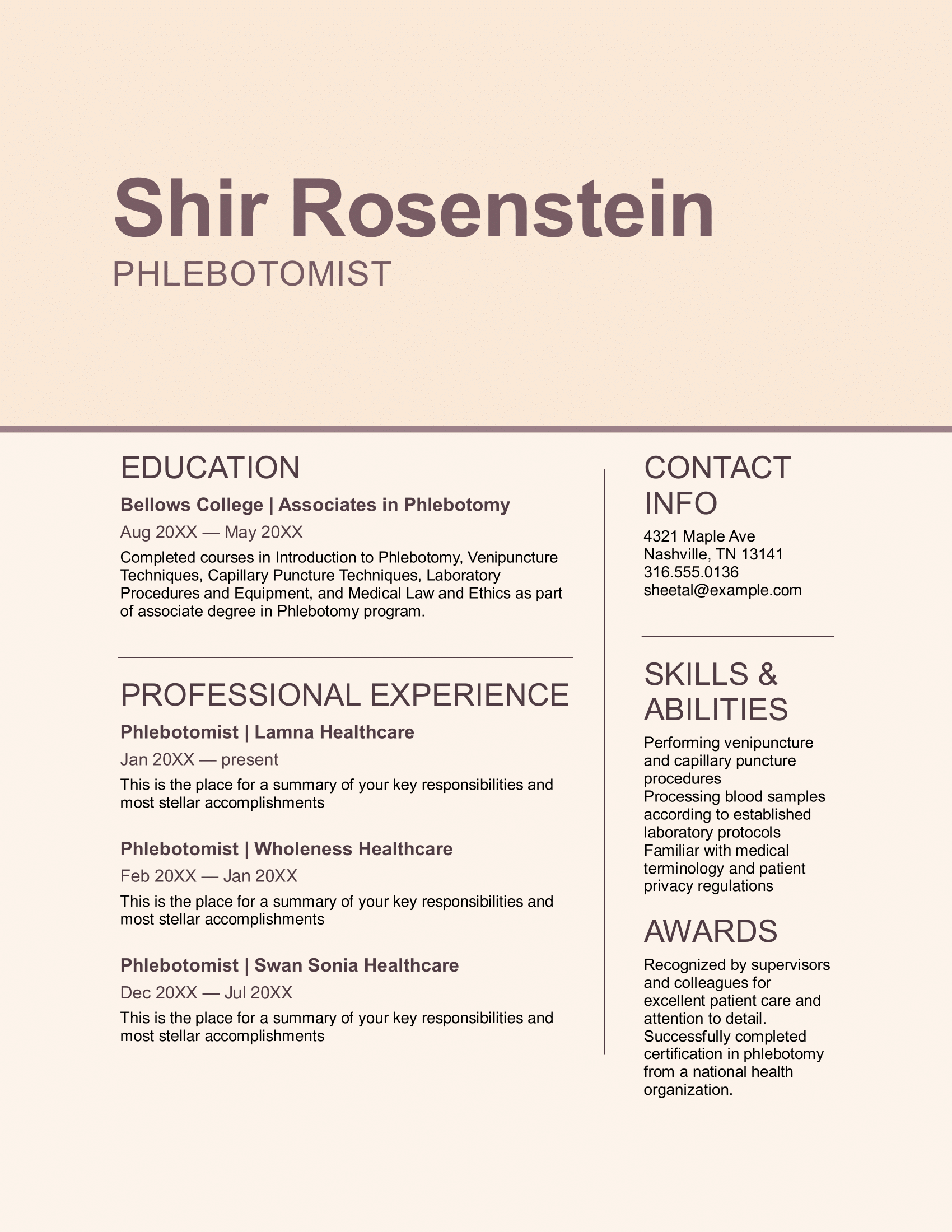 Shir Rosenstein
PHLEBOTOMIST

EDUCATION

Bellows College | Associates in Phlebotomy

Aug 20XX — May 20XX

Completed courses in Introduction to Phlebotomy, Venipuncture Techniques, Capillary Puncture Techniques, Laboratory Procedures and Equipment, and Medical Law and Ethics as part of associate degree in Phlebotomy program.

PROFESSIONAL EXPERIENCE

Phlebotomist | Lamna Healthcare

Jan 20XX — present

This is the place for a summary of your key responsibilities and most stellar accomplishments

Phlebotomist | Wholeness Healthcare

Feb 20XX — Jan 20XX

This is the place for a summary of your key responsibilities and most stellar accomplishments

Phlebotomist | Swan Sonia Healthcare

Dec 20XX — Jul 20XX

This is the place for a summary of your key responsibilities and most stellar accomplishments

CONTACT INFO

4321 Maple Ave
Nashville, TN 13141
316.555.0136
sheetal@example.com

SKILLS & ABILITIES

Performing venipuncture and capillary puncture procedures
Processing blood samples according to established laboratory protocols
Familiar with medical terminology and patient privacy regulations

AWARDS

Recognized by supervisors and colleagues for excellent patient care and attention to detail.
Successfully completed certification in phlebotomy from a national health organization.